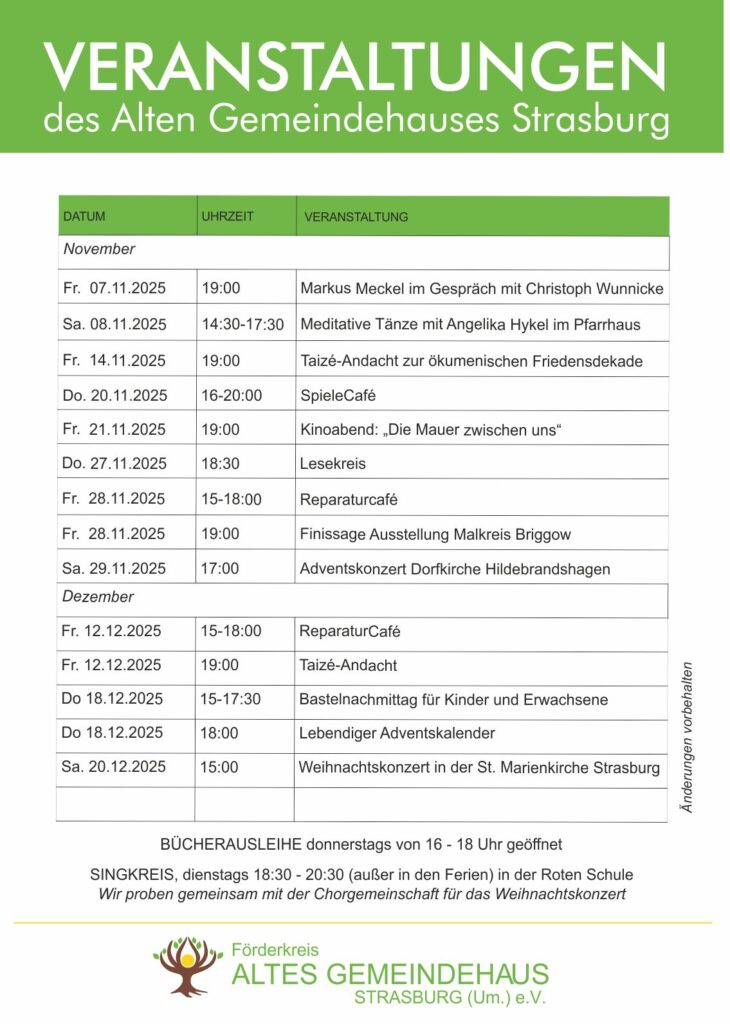 VERANSTALTUNGEN
des Alten Gemeindehauses Strasburg

| DATUM | UHRZEIT | VERANSTALTUNG |
|---|---|---|
| November | | |
| Fr. 07.11.2025 | 19:00 | Markus Meckel im Gespräch mit Christoph Wunnicke |
| Sa. 08.11.2025 | 14:30-17:30 | Meditative Tänze mit Angelika Hykel im Pfarrhaus |
| Fr. 14.11.2025 | 19:00 | Taizé-Andacht zur ökumenischen Friedensdekade |
| Do. 20.11.2025 | 16-20:00 | SpieleCafé |
| Fr. 21.11.2025 | 19:00 | Kinoabend: „Die Mauer zwischen uns“ |
| Do. 27.11.2025 | 18:30 | Lesekreis |
| Fr. 28.11.2025 | 15-18:00 | Reparaturcafé |
| Fr. 28.11.2025 | 19:00 | Finissage Ausstellung Malkreis Briggow |
| Sa. 29.11.2025 | 17:00 | Adventskonzert Dorfkirche Hildebrandshagen |
| Dezember | | |
| Fr. 12.12.2025 | 15-18:00 | ReparaturCafé |
| Fr. 12.12.2025 | 19:00 | Taizé-Andacht |
| Do 18.12.2025 | 15-17:30 | Bastelnachmittag für Kinder und Erwachsene |
| Do 18.12.2025 | 18:00 | Lebendiger Adventskalender |
| Sa. 20.12.2025 | 15:00 | Weihnachtskonzert in der St. Marienkirche Strasburg |
| | | |

Änderungen vorbehalten

BÜCHERAUSLEIHE donnerstags von 16 - 18 Uhr geöffnet

SINGKREIS, dienstags 18:30 - 20:30 (außer in den Ferien) in der Roten Schule
Wir proben gemeinsam mit der Chorgemeinschaft für das Weihnachtskonzert

Förderkreis
ALTES GEMEINDEHAUS
STRASBURG (Um.) e.V.